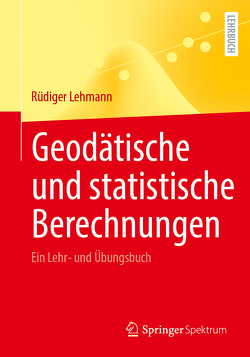 LEHRBUCH

Rüdiger Lehmann

Geodätische und statistische Berechnungen

Ein Lehr- und Übungsbuch

Springer Spektrum